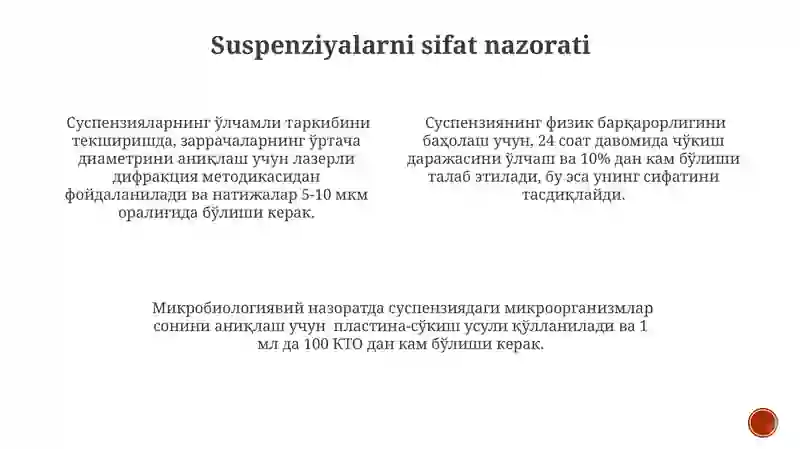 Suspenziyalarni sifat nazorati

Суспензияларнинг ўлчамли таркибини текширишда, заррачаларнинг ўртача диаметрини аниқлаш учун лазерли дифракция методикасидан фойдаланилади ва натижалар 5-10 мкм оралиғида бўлиши керак.

Суспензиянинг физик барқарорлигини баҳолаш учун, 24 соат давомида чўкиш даражасини ўлчаш ва 10% дан кам бўлиши талаб этилади, бу эса унинг сифатини тасдиқлайди.

Микробиологиявий назоратда суспензиядаги микроорганизмлар сонини аниқлаш учун пластина-сўкиш усули қўлланилади ва 1 мл да 100 КТО дан кам бўлиши керак.